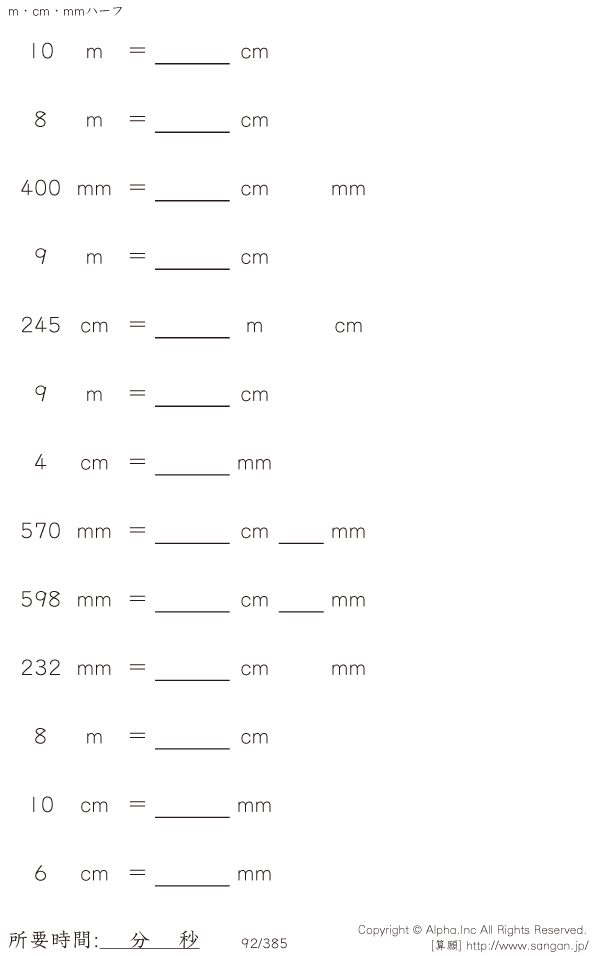 m・cm・mmハーフ

10 m = ____ cm

8 m = ____ cm

400 mm = ____ cm mm

9 m = ____ cm

245 cm = ____ m cm

9 m = ____ cm

4 cm = ____ mm

570 mm = ____ cm ____ mm

598 mm = ____ cm ____ mm

232 mm = ____ cm mm

8 m = ____ cm

10 cm = ____ mm

6 cm = ____ mm

所要時間:____分____秒

92/385

Copyright © Alpha.Inc All Rights Reserved.
[算願] http://www.sangan.jp/